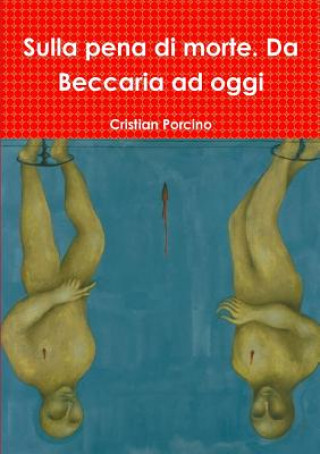 Sulla pena di morte. Da Beccaria ad oggi

Cristian Porcino